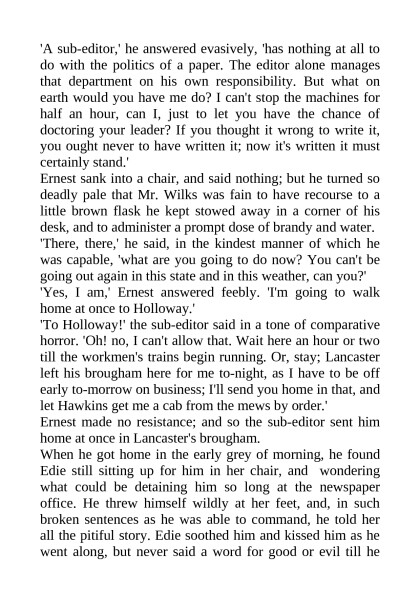 'A sub-editor,' he answered evasively, 'has nothing at all to do with the politics of a paper. The editor alone manages that department on his own responsibility. But what on earth would you have me do? I can't stop the machines for half an hour, can I, just to let you have the chance of doctoring your leader? If you thought it wrong to write it, you ought never to have written it; now it's written it must certainly stand.'

Ernest sank into a chair, and said nothing; but he turned so deadly pale that Mr. Wilks was fain to have recourse to a little brown flask he kept stowed away in a corner of his desk, and to administer a prompt dose of brandy and water.

'There, there,' he said, in the kindest manner of which he was capable, 'what are you going to do now? You can't be going out again in this state and in this weather, can you?'

'Yes, I am,' Ernest answered feebly. 'I'm going to walk home at once to Holloway.'

'To Holloway!' the sub-editor said in a tone of comparative horror. 'Oh! no, I can't allow that. Wait here an hour or two till the workmen's trains begin running. Or, stay; Lancaster left his brougham here for me to-night, as I have to be off early to-morrow on business; I'll send you home in that, and let Hawkins get me a cab from the mews by order.'

Ernest made no resistance; and so the sub-editor sent him home at once in Lancaster's brougham.

When he got home in the early grey of morning, he found Edie still sitting up for him in her chair, and wondering what could be detaining him so long at the newspaper office. He threw himself wildly at her feet, and, in such broken sentences as he was able to command, he told her all the pitiful story. Edie soothed him and kissed him as he went along, but never said a word for good or evil till he